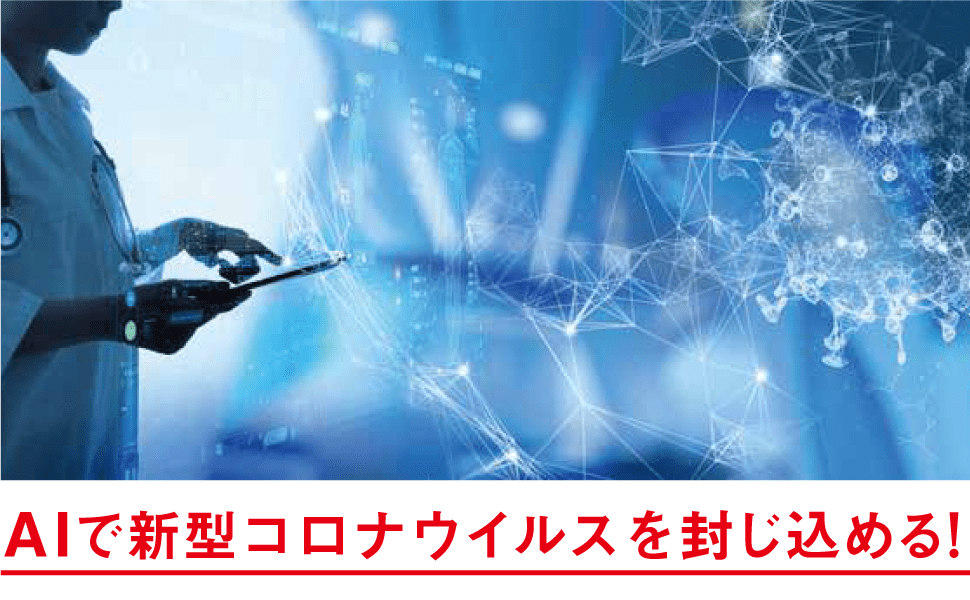 AIで新型コロナウイルスを封じ込める!